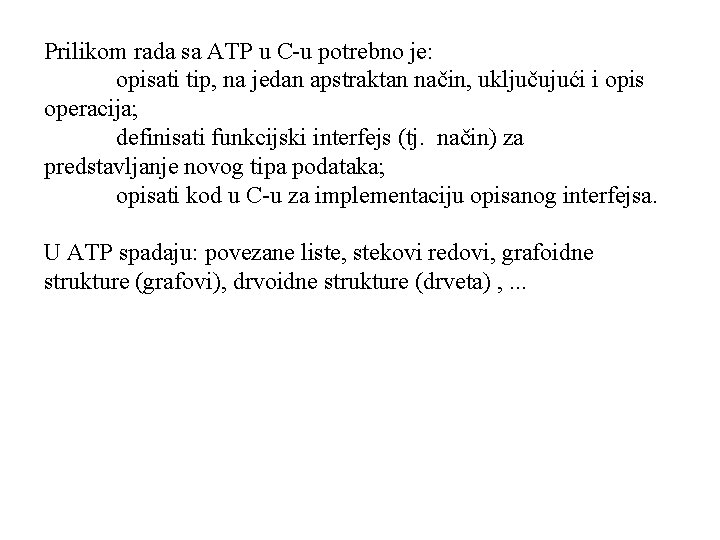 Prilikom rada sa ATP u C-u potrebno je:
opisati tip, na jedan apstraktan način, uključujući i opis operacija;
definisati funkcijski interfejs (tj. način) za predstavljanje novog tipa podataka;
opisati kod u C-u za implementaciju opisanog interfejsa.

U ATP spadaju: povezane liste, stekovi redovi, grafoidne strukture (grafovi), drvoidne strukture (drveta) , ...